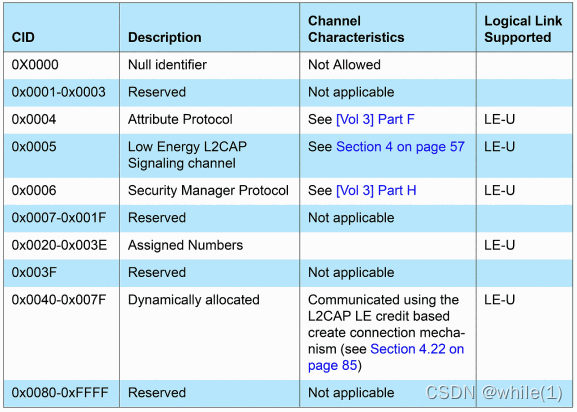 | CID | Description | Channel Characteristics | Logical Link Supported |
|---|---|---|---|
| 0X0000 | Null identifier | Not Allowed | |
| 0x0001-0x0003 | Reserved | Not applicable | |
| 0x0004 | Attribute Protocol | See [Vol 3] Part F | LE-U |
| 0x0005 | Low Energy L2CAP Signaling channel | See Section 4 on page 57 | LE-U |
| 0x0006 | Security Manager Protocol | See [Vol 3] Part H | LE-U |
| 0x0007-0x001F | Reserved | Not applicable | |
| 0x0020-0x003E | Assigned Numbers | | LE-U |
| 0x003F | Reserved | Not applicable | |
| 0x0040-0x007F | Dynamically allocated | Communicated using the L2CAP LE credit based create connection mechanism (see Section 4.22 on page 85) | LE-U |
| 0x0080-0xFFFF | Reserved | Not applicable | |

CSDN @while(1)